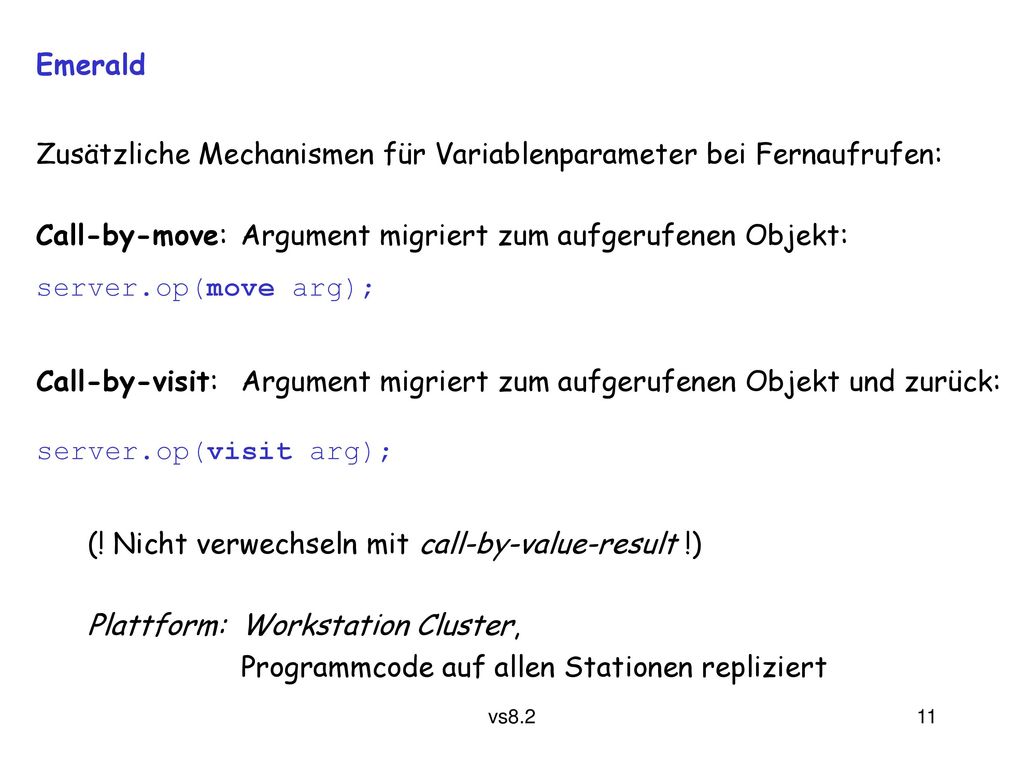 Emerald

Zusätzliche Mechanismen für Variablenparameter bei Fernaufrufen:

Call-by-move: Argument migriert zum aufgerufenen Objekt:
server.op(move arg);

Call-by-visit: Argument migriert zum aufgerufenen Objekt und zurück:
server.op(visit arg);

(! Nicht verwechseln mit call-by-value-result !)

Plattform: Workstation Cluster,
Programmcode auf allen Stationen repliziert

vs8.2

11